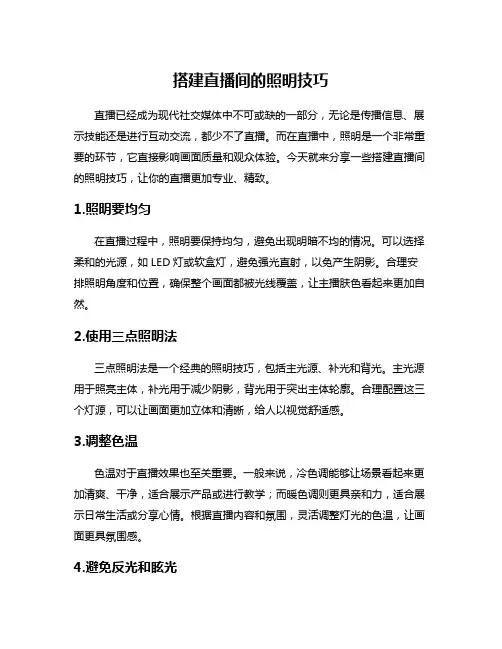 搭建直播间的照明技巧

直播已经成为现代社交媒体中不可或缺的一部分，无论是传播信息、展示技能还是进行互动交流，都少不了直播。而在直播中，照明是一个非常重要的环节，它直接影响画面质量和观众体验。今天就来分享一些搭建直播间的照明技巧，让你的直播更加专业、精致。

1.照明要均匀

在直播过程中，照明要保持均匀，避免出现明暗不均的情况。可以选择柔和的光源，如 LED 灯或软盒灯，避免强光直射，以免产生阴影。合理安排照明角度和位置，确保整个画面都被光线覆盖，让主播肤色看起来更加自然。

2.使用三点照明法

三点照明法是一个经典的照明技巧，包括主光源、补光和背光。主光源用于照亮主体，补光用于减少阴影，背光用于突出主体轮廓。合理配置这三个灯源，可以让画面更加立体和清晰，给人以视觉舒适感。

3.调整色温

色温对于直播效果也至关重要。一般来说，冷色调能够让场景看起来更加清爽、干净，适合展示产品或进行教学；而暖色调则更具亲和力，适合展示日常生活或分享心情。根据直播内容和氛围，灵活调整灯光的色温，让画面更具氛围感。

4.避免反光和眩光